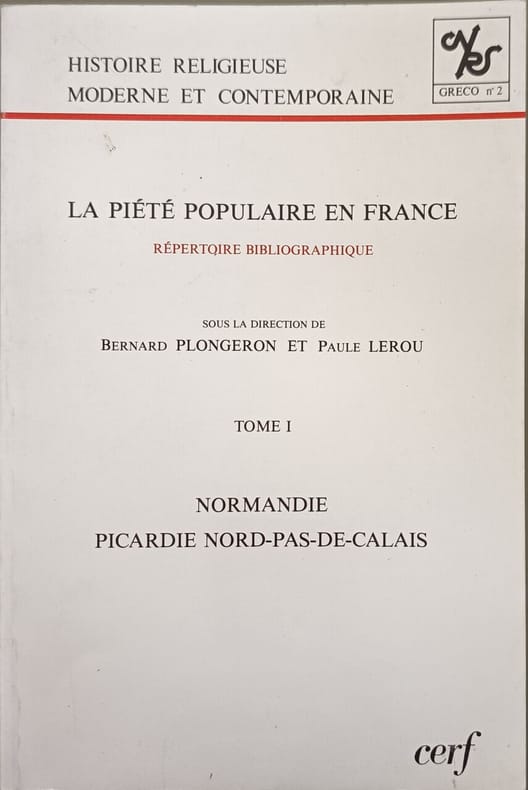 HISTOIRE RELIGIEUSE
MODERNE ET CONTEMPORAINE

CNRS
GRECO n° 2

LA PIÉTÉ POPULAIRE EN FRANCE
RÉPERTOIRE BIBLIOGRAPHIQUE

SOUS LA DIRECTION DE
BERNARD PLONGERON ET PAULE LEROU

TOME I

NORMANDIE
PICARDIE NORD-PAS-DE-CALAIS

cerf